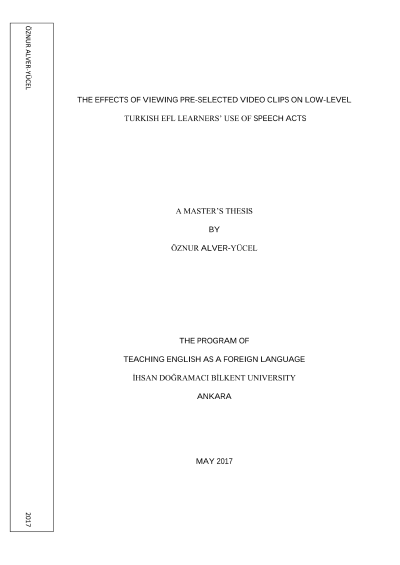 ÖZNUR ALVER-YÜCEL

2017

THE EFFECTS OF VIEWING PRE-SELECTED VIDEO CLIPS ON LOW-LEVEL TURKISH EFL LEARNERS' USE OF SPEECH ACTS

A MASTER'S THESIS

BY

ÖZNUR ALVER-YÜCEL

THE PROGRAM OF

TEACHING ENGLISH AS A FOREIGN LANGUAGE

İHSAN DOĞRAMACI BİLKENT UNIVERSITY

ANKARA

MAY 2017